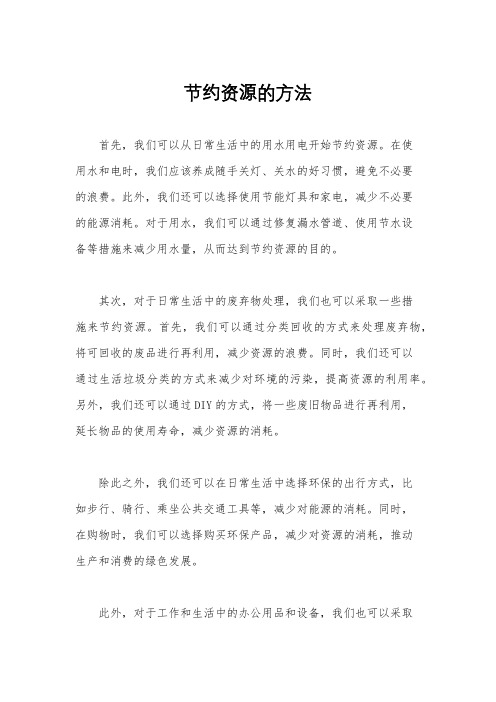 节约资源的方法

首先，我们可以从日常生活中的用水用电开始节约资源。在使用水和电时，我们应该养成随手关灯、关水的好习惯，避免不必要的浪费。此外，我们还可以选择使用节能灯具和家电，减少不必要的能源消耗。对于用水，我们可以通过修复漏水管道、使用节水设备等措施来减少用水量，从而达到节约资源的目的。

其次，对于日常生活中的废弃物处理，我们也可以采取一些措施来节约资源。首先，我们可以通过分类回收的方式来处理废弃物，将可回收的废品进行再利用，减少资源的浪费。同时，我们还可以通过生活垃圾分类的方式来减少对环境的污染，提高资源的利用率。另外，我们还可以通过DIY的方式，将一些废旧物品进行再利用，延长物品的使用寿命，减少资源的消耗。

除此之外，我们还可以在日常生活中选择环保的出行方式，比如步行、骑行、乘坐公共交通工具等，减少对能源的消耗。同时，在购物时，我们可以选择购买环保产品，减少对资源的消耗，推动生产和消费的绿色发展。

此外，对于工作和生活中的办公用品和设备，我们也可以采取